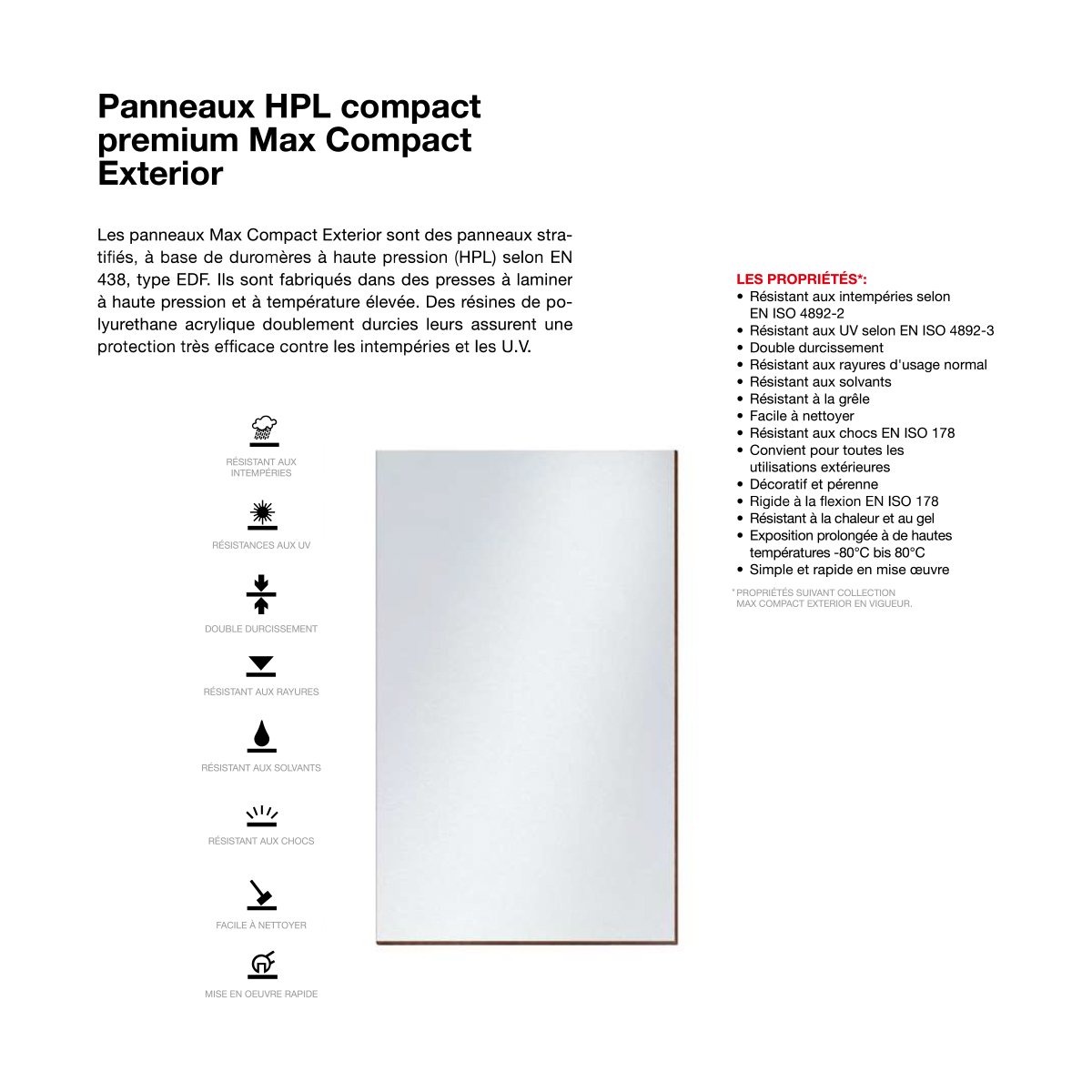 Panneaux HPL compact premium Max Compact Exterior

Les panneaux Max Compact Exterior sont des panneaux stratifiés, à base de duromères à haute pression (HPL) selon EN 438, type EDF. Ils sont fabriqués dans des presses à laminer à haute pression et à température élevée. Des résines de polyurethane acrylique doublement durcies leurs assurent une protection très efficace contre les intempéries et les U.V.

RÉSISTANT AUX INTEMPÉRIES

RÉSISTANCES AUX UV

DOUBLE DURCISSEMENT

RÉSISTANT AUX RAYURES

RÉSISTANT AUX SOLVANTS

RÉSISTANT AUX CHOCS

FACILE À NETTOYER

MISE EN OEUVRE RAPIDE

LES PROPRIÉTÉS*:
• Résistant aux intempéries selon EN ISO 4892-2
• Résistant aux UV selon EN ISO 4892-3
• Double durcissement
• Résistant aux rayures d'usage normal
• Résistant aux solvants
• Résistant à la grêle
• Facile à nettoyer
• Résistant aux chocs EN ISO 178
• Convient pour toutes les utilisations extérieures
• Décoratif et pérenne
• Rigide à la flexion EN ISO 178
• Résistant à la chaleur et au gel
• Exposition prolongée à de hautes températures -80°C bis 80°C
• Simple et rapide en mise œuvre

* PROPRIÉTÉS SUIVANT COLLECTION MAX COMPACT EXTERIOR EN VIGUEUR.